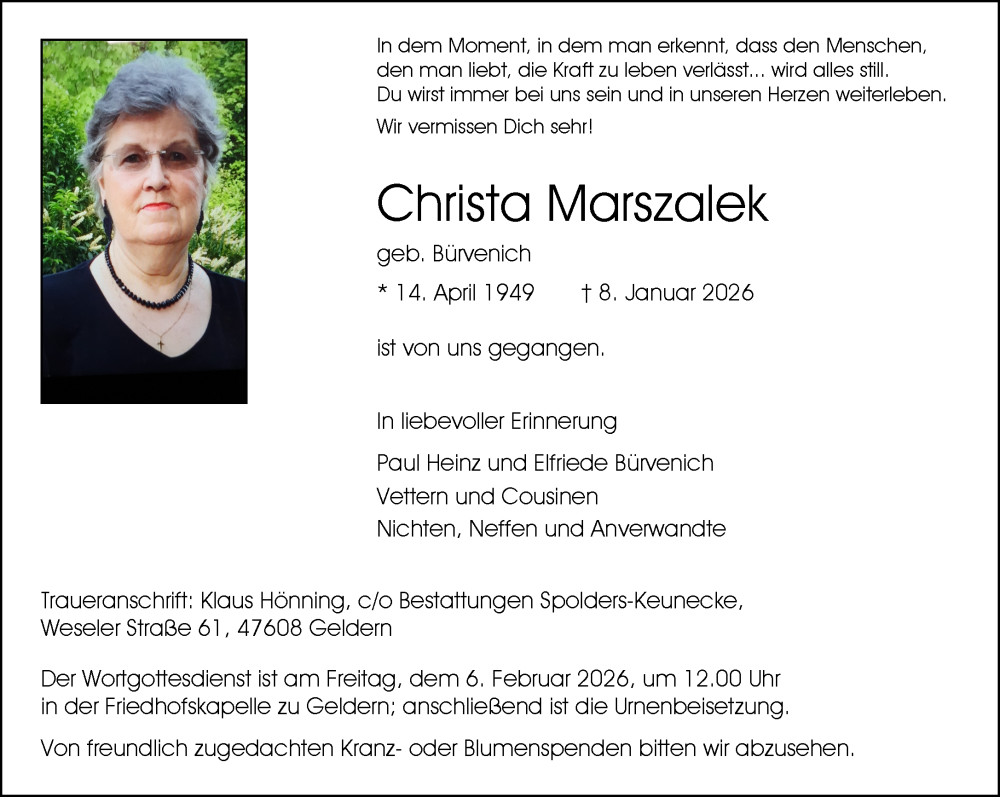 In dem Moment, in dem man erkennt, dass den Menschen, den man liebt, die Kraft zu leben verlässt... wird alles still. Du wirst immer bei uns sein und in unseren Herzen weiterleben.

Wir vermissen Dich sehr!

Christa Marszalek

geb. Bürvenich

* 14. April 1949 † 8. Januar 2026

ist von uns gegangen.

In liebevoller Erinnerung

Paul Heinz und Elfriede Bürvenich
Vettern und Cousinen
Nichten, Neffen und Anverwandte

Traueranschrift: Klaus Hönning, c/o Bestattungen Spolders-Keunecke, Weseler Straße 61, 47608 Geldern

Der Wortgottesdienst ist am Freitag, dem 6. Februar 2026, um 12.00 Uhr in der Friedhofskapelle zu Geldern; anschließend ist die Urnenbeisetzung.

Von freundlich zugedachten Kranz- oder Blumenspenden bitten wir abzusehen.